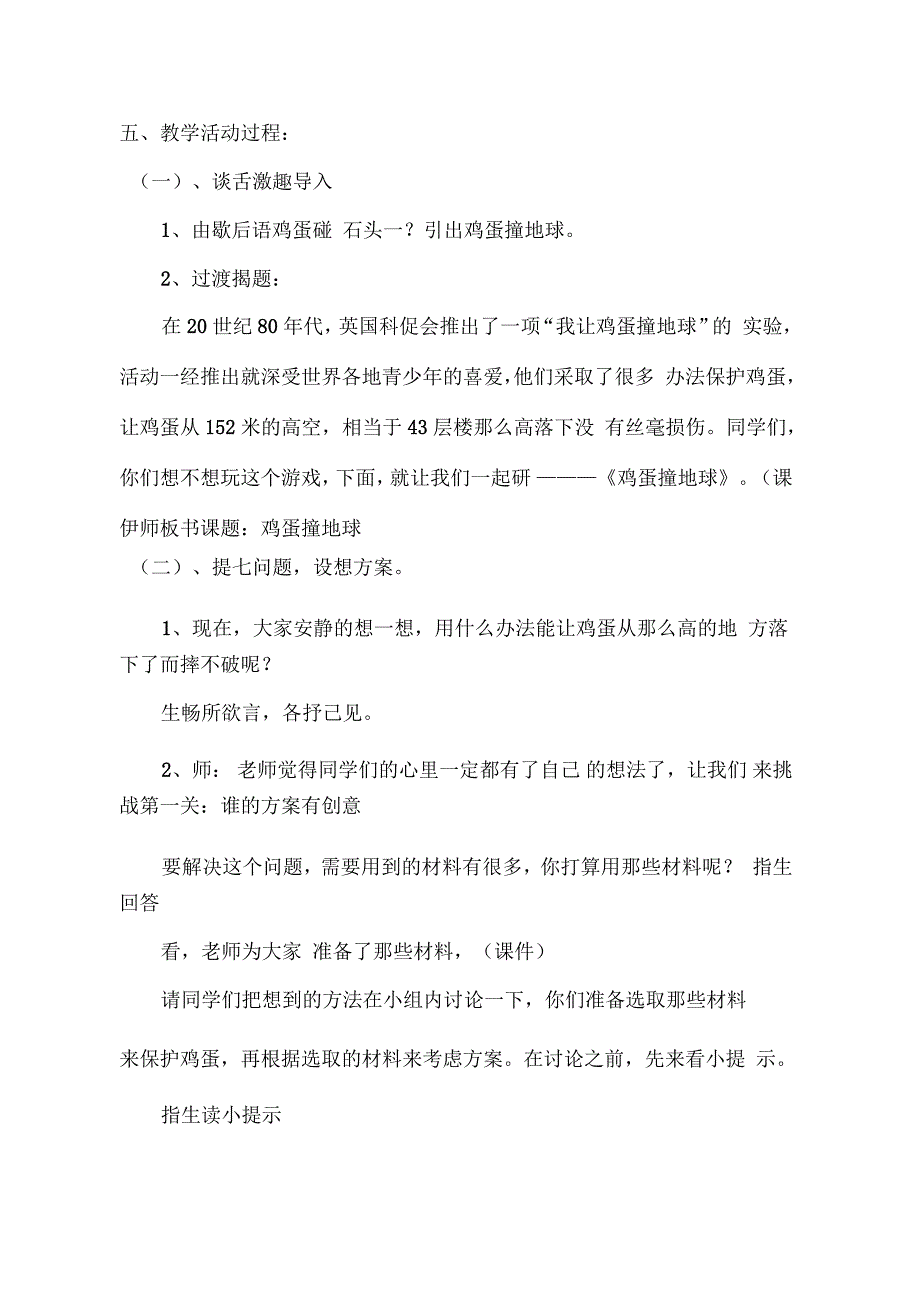 五、教学活动过程：

（一）、谈舌激趣导入

1、由歇后语鸡蛋碰 石头一？引出鸡蛋撞地球。

2、过渡揭题：

在 20 世纪 80 年代，英国科促会推出了一项“我让鸡蛋撞地球”的 实验，活动一经推出就深受世界各地青少年的喜爱，他们采取了很多 办法保护鸡蛋，让鸡蛋从 152 米的高空，相当于 43 层楼那么高落下没 有丝毫损伤。同学们，你们想不想玩这个游戏，下面，就让我们一起研 ———《鸡蛋撞地球》。（课伊师板书课题：鸡蛋撞地球

（二）、提七问题，设想方案。

1、现在，大家安静的想一想，用什么办法能让鸡蛋从那么高的地 方落下了而摔不破呢？

生畅所欲言，各抒已见。

2、师： 老师觉得同学们的心里一定都有了自己 的想法了，让我们 来挑战第一关：谁的方案有创意

要解决这个问题，需要用到的材料有很多，你打算用那些材料呢？ 指生回答

看，老师为大家 准备了那些材料，（课件）

请同学们把想到的方法在小组内讨论一下，你们准备选取那些材料

来保护鸡蛋，再根据选取的材料来考虑方案。在讨论之前，先来看小提 示。

指生读小提示